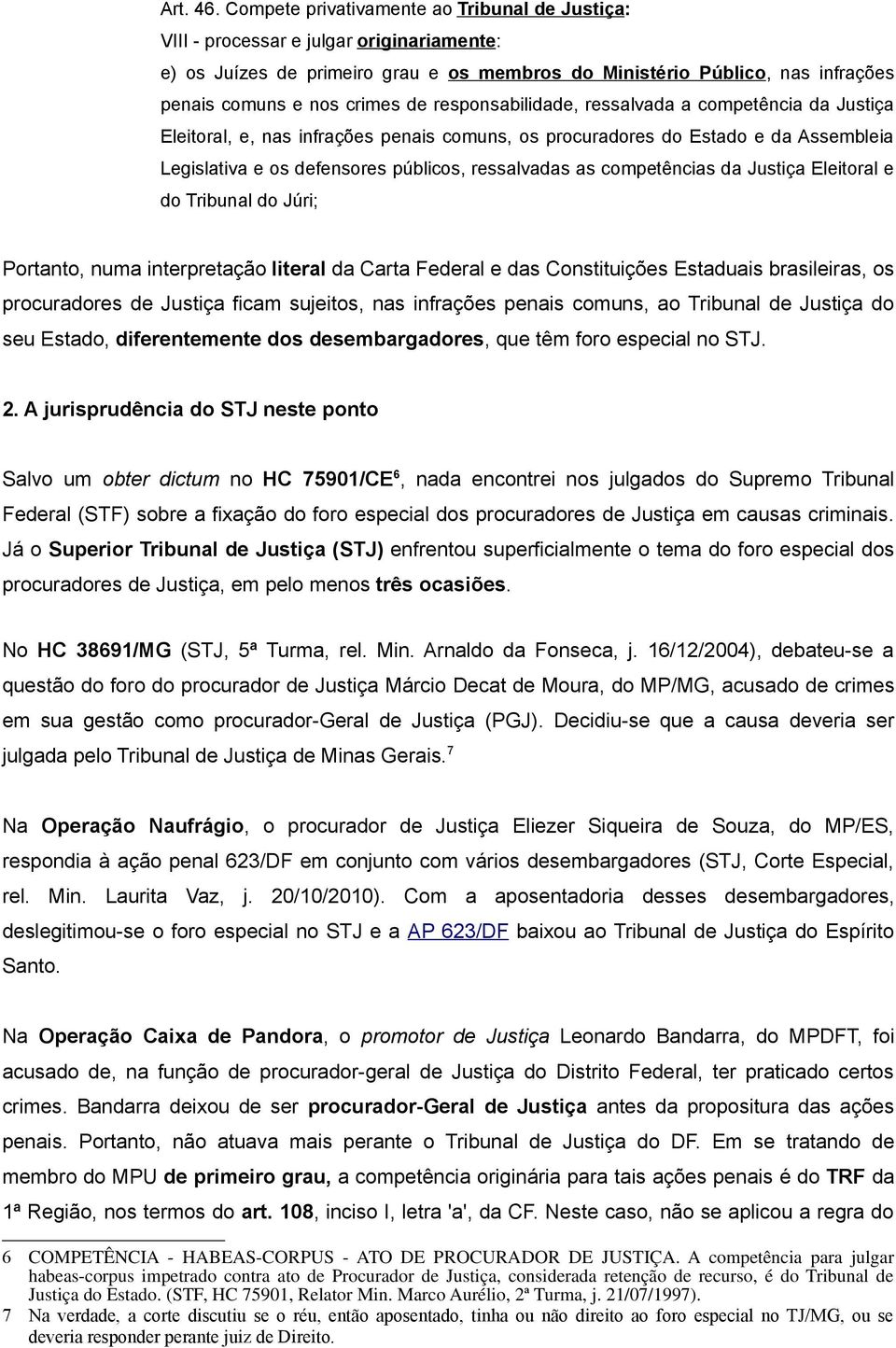 Art. 46. Compete privativamente ao Tribunal de Justiça:
VIII - processar e julgar originariamente:
e) os Juízes de primeiro grau e os membros do Ministério Público, nas infrações penais comuns e nos crimes de responsabilidade, ressalvada a competência da Justiça Eleitoral, e, nas infrações penais comuns, os procuradores do Estado e da Assembleia Legislativa e os defensores públicos, ressalvadas as competências da Justiça Eleitoral e do Tribunal do Júri;

Portanto, numa interpretação literal da Carta Federal e das Constituições Estaduais brasileiras, os procuradores de Justiça ficam sujeitos, nas infrações penais comuns, ao Tribunal de Justiça do seu Estado, diferentemente dos desembargadores, que têm foro especial no STJ.

2. A jurisprudência do STJ neste ponto

Salvo um obter dictum no HC 75901/CE$^6$, nada encontrei nos julgados do Supremo Tribunal Federal (STF) sobre a fixação do foro especial dos procuradores de Justiça em causas criminais. Já o Superior Tribunal de Justiça (STJ) enfrentou superficialmente o tema do foro especial dos procuradores de Justiça, em pelo menos três ocasiões.

No HC 38691/MG (STJ, 5ª Turma, rel. Min. Arnaldo da Fonseca, j. 16/12/2004), debateu-se a questão do foro do procurador de Justiça Márcio Decat de Moura, do MP/MG, acusado de crimes em sua gestão como procurador-Geral de Justiça (PGJ). Decidiu-se que a causa deveria ser julgada pelo Tribunal de Justiça de Minas Gerais.$^7$

Na Operação Naufrágio, o procurador de Justiça Eliezer Siqueira de Souza, do MP/ES, respondia à ação penal 623/DF em conjunto com vários desembargadores (STJ, Corte Especial, rel. Min. Laurita Vaz, j. 20/10/2010). Com a aposentadoria desses desembargadores, deslegitimou-se o foro especial no STJ e a AP 623/DF baixou ao Tribunal de Justiça do Espírito Santo.

Na Operação Caixa de Pandora, o promotor de Justiça Leonardo Bandarra, do MPDFT, foi acusado de, na função de procurador-geral de Justiça do Distrito Federal, ter praticado certos crimes. Bandarra deixou de ser procurador-Geral de Justiça antes da propositura das ações penais. Portanto, não atuava mais perante o Tribunal de Justiça do DF. Em se tratando de membro do MPU de primeiro grau, a competência originária para tais ações penais é do TRF da 1ª Região, nos termos do art. 108, inciso I, letra 'a', da CF. Neste caso, não se aplicou a regra do

6 COMPETÊNCIA - HABEAS-CORPUS - ATO DE PROCURADOR DE JUSTIÇA. A competência para julgar habeas-corpus impetrado contra ato de Procurador de Justiça, considerada retenção de recurso, é do Tribunal de Justiça do Estado. (STF, HC 75901, Relator Min. Marco Aurélio, 2ª Turma, j. 21/07/1997).
7 Na verdade, a corte discutiu se o réu, então aposentado, tinha ou não direito ao foro especial no TJ/MG, ou se deveria responder perante juiz de Direito.